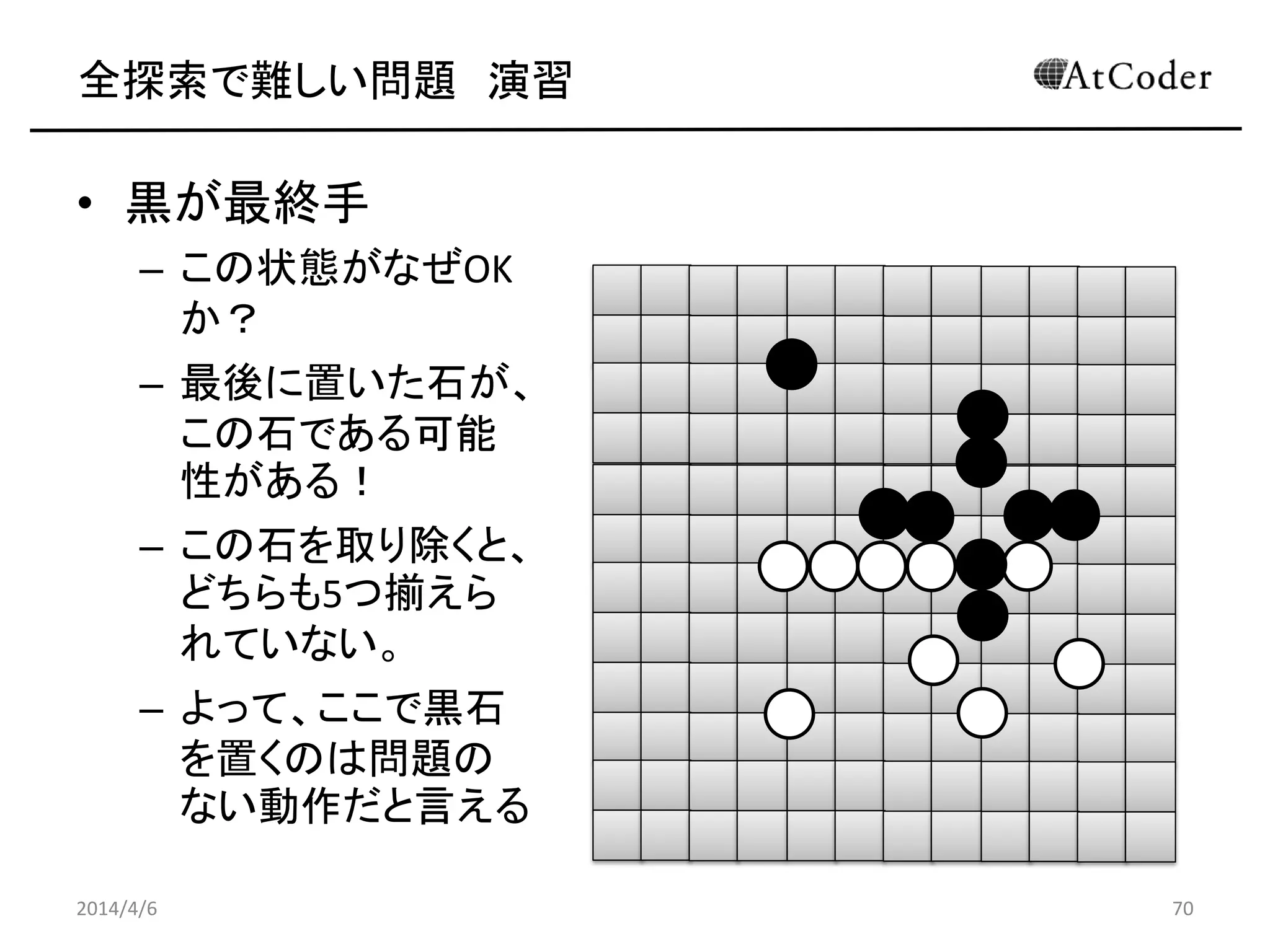 全探索で難しい問題　演習

AtCoder

• 黒が最終手
  – この状態がなぜOKか？
  – 最後に置いた石が、この石である可能性がある！
  – この石を取り除くと、どちらも5つ揃えられていない。
  – よって、ここで黒石を置くのは問題のない動作だと言える

2014/4/6

70